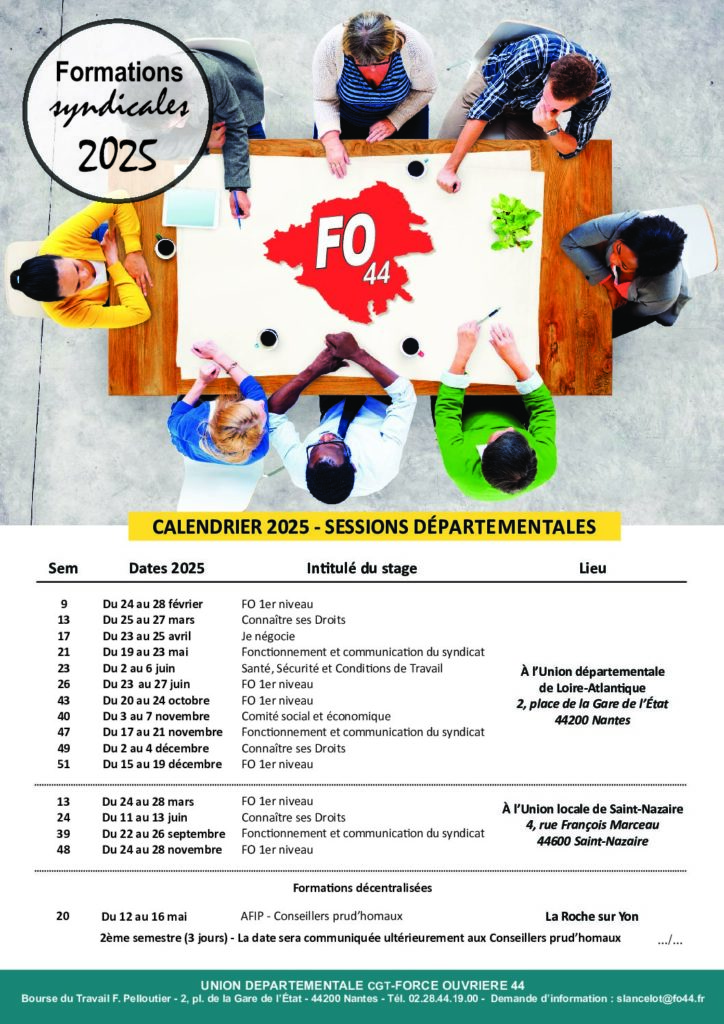 Formations syndicales 2025

FO 44

CALENDRIER 2025 - SESSIONS DÉPARTEMENTALES

| Sem | Dates 2025 | Intitulé du stage | Lieu |
|---|---|---|---|
| 9 | Du 24 au 28 février | FO 1er niveau | À l'Union départementale de Loire-Atlantique 2, place de la Gare de l'État 44200 Nantes |
| 13 | Du 25 au 27 mars | Connaître ses Droits | |
| 17 | Du 23 au 25 avril | Je négocie | |
| 21 | Du 19 au 23 mai | Fonctionnement et communication du syndicat | |
| 23 | Du 2 au 6 juin | Santé, Sécurité et Conditions de Travail | |
| 26 | Du 23 au 27 juin | FO 1er niveau | |
| 43 | Du 20 au 24 octobre | FO 1er niveau | |
| 40 | Du 3 au 7 novembre | Comité social et économique | |
| 47 | Du 17 au 21 novembre | Fonctionnement et communication du syndicat | |
| 49 | Du 2 au 4 décembre | Connaître ses Droits | |
| 51 | Du 15 au 19 décembre | FO 1er niveau | |
| 13 | Du 24 au 28 mars | FO 1er niveau | À l'Union locale de Saint-Nazaire 4, rue François Marceau 44600 Saint-Nazaire |
| 24 | Du 11 au 13 juin | Connaître ses Droits | |
| 39 | Du 22 au 26 septembre | Fonctionnement et communication du syndicat | |
| 48 | Du 24 au 28 novembre | FO 1er niveau | |

Formations décentralisées

| 20 | Du 12 au 16 mai | AFIP - Conseillers prud'homaux | La Roche sur Yon |
|---|---|---|---|

2ème semestre (3 jours) - La date sera communiquée ultérieurement aux Conseillers prud'homaux .../...

UNION DEPARTEMENTALE CGT-FORCE OUVRIERE 44
Bourse du Travail F. Pelloutier - 2, pl. de la Gare de l'État - 44200 Nantes - Tél. 02.28.44.19.00 - Demande d'information : slancelot@fo44.fr